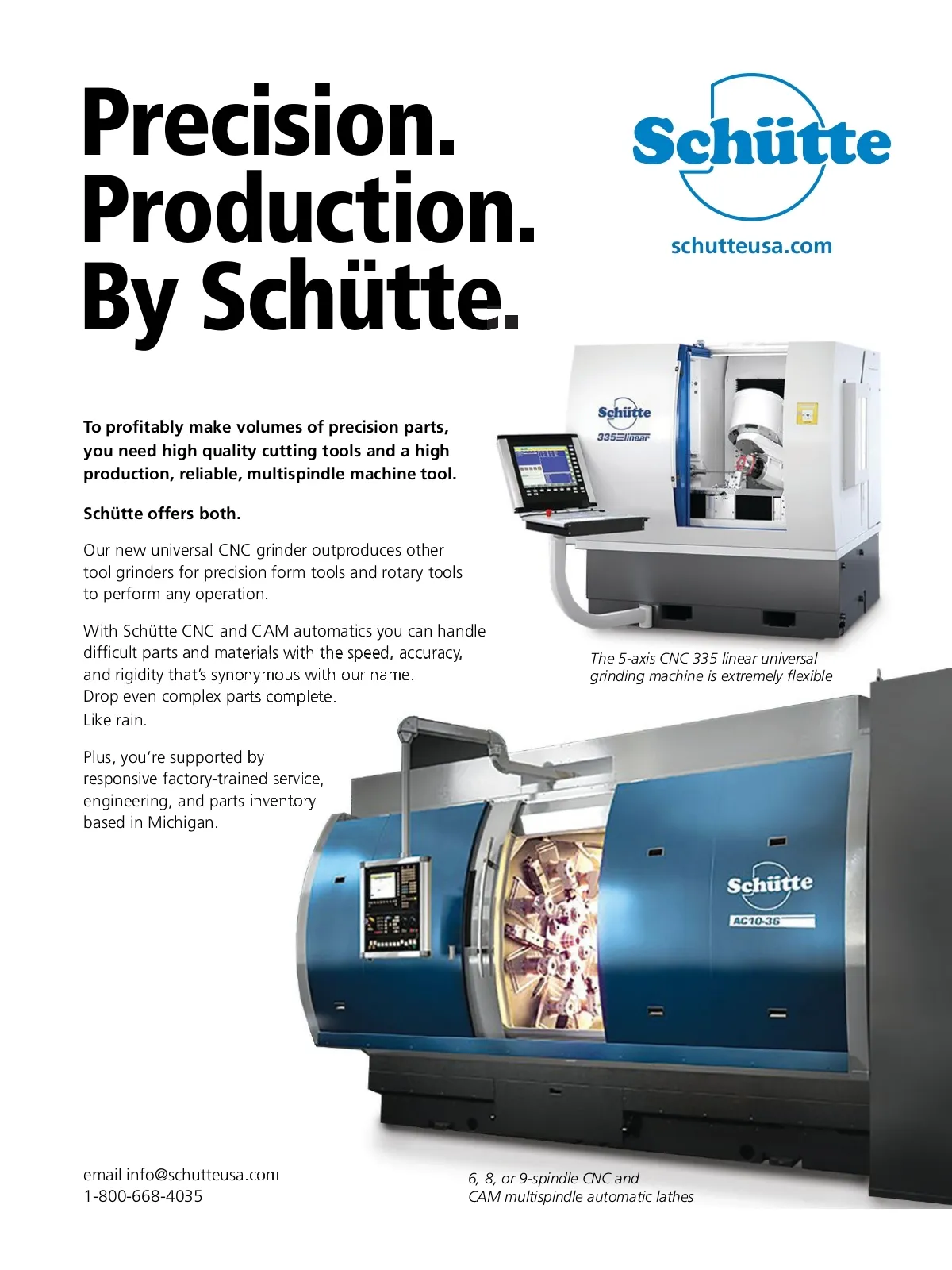 Precision.
Production.
By Schütte.

Schütte

schutteusa.com

To profitably make volumes of precision parts, you need high quality cutting tools and a high production, reliable, multispindle machine tool.

Schütte offers both.

Our new universal CNC grinder outproduces other tool grinders for precision form tools and rotary tools to perform any operation.

With Schütte CNC and CAM automatics you can handle difficult parts and materials with the speed, accuracy, and rigidity that's synonymous with our name. Drop even complex parts complete. Like rain.

Plus, you're supported by responsive factory-trained service, engineering, and parts inventory based in Michigan.

Schütte
335 linear

The 5-axis CNC 335 linear universal grinding machine is extremely flexible

Schütte
AC10-36

email info@schutteusa.com
1-800-668-4035

6, 8, or 9-spindle CNC and CAM multispindle automatic lathes